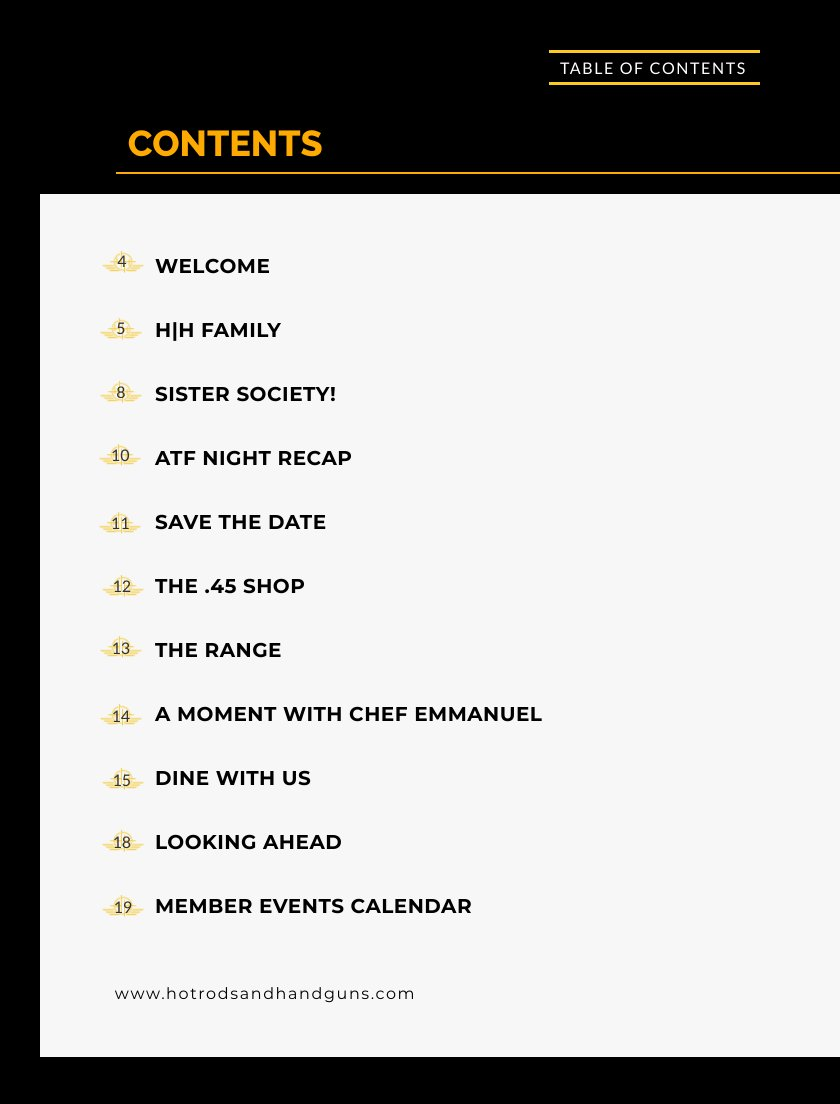 TABLE OF CONTENTS

CONTENTS

4 WELCOME

5 H|H FAMILY

8 SISTER SOCIETY!

10 ATF NIGHT RECAP

11 SAVE THE DATE

12 THE .45 SHOP

13 THE RANGE

14 A MOMENT WITH CHEF EMMANUEL

15 DINE WITH US

18 LOOKING AHEAD

19 MEMBER EVENTS CALENDAR

www.hotrodsandhandguns.com